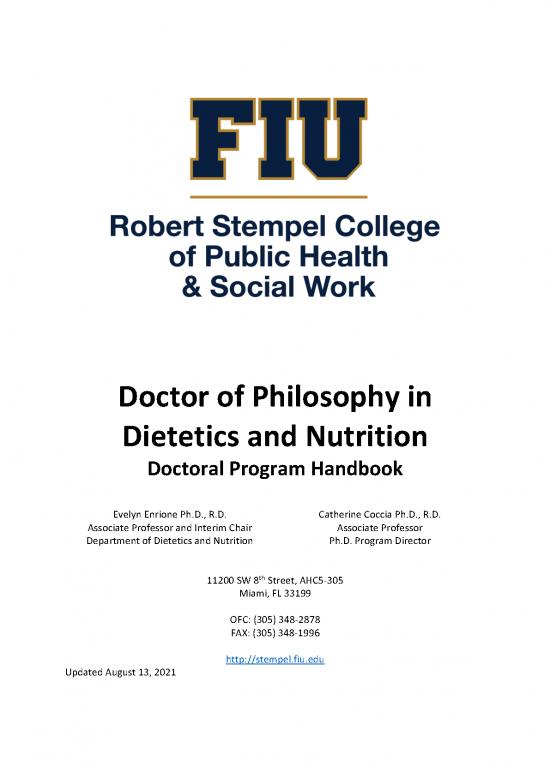 FIU

Robert Stempel College of Public Health & Social Work

Doctor of Philosophy in Dietetics and Nutrition

Doctoral Program Handbook

Evelyn Enrione Ph.D., R.D.
Associate Professor and Interim Chair
Department of Dietetics and Nutrition

Catherine Coccia Ph.D., R.D.
Associate Professor
Ph.D. Program Director

11200 SW 8$^{th}$ Street, AHC5-305
Miami, FL 33199

OFC: (305) 348-2878
FAX: (305) 348-1996

http://stempel.fiu.edu

Updated August 13, 2021